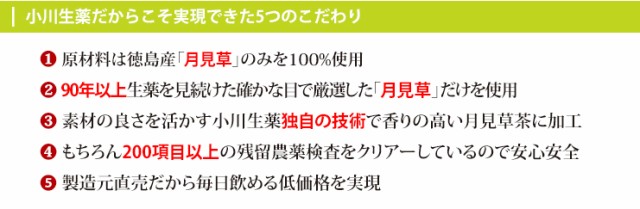 小川生薬だからこそ実現できた5つのこだわり

❶ 原材料は徳島産「月見草」のみを100%使用

❷ 90年以上生薬を見続けた確かな目で厳選した「月見草」だけを使用

❸ 素材の良さを活かす小川生薬独自の技術で香りの高い月見草茶に加工

❹ もちろん200項目以上の残留農薬検査をクリアーしているので安心安全

❺ 製造元直売だから毎日飲める低価格を実現